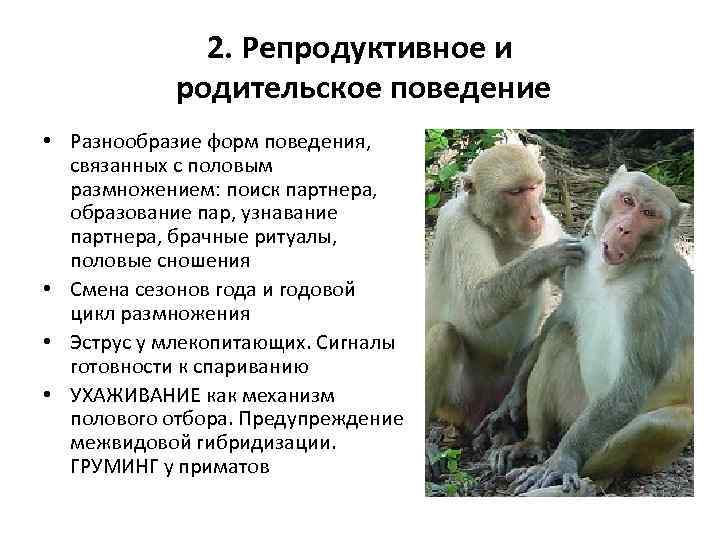 2. Репродуктивное и родительское поведение

• Разнообразие форм поведения, связанных с половым размножением: поиск партнера, образование пар, узнавание партнера, брачные ритуалы, половые сношения
• Смена сезонов года и годовой цикл размножения
• Эструс у млекопитающих. Сигналы готовности к спариванию
• УХАЖИВАНИЕ как механизм полового отбора. Предупреждение межвидовой гибридизации. ГРУМИНГ у приматов